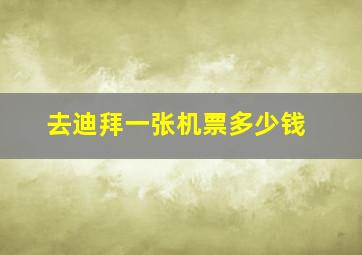 去迪拜一张机票多少钱